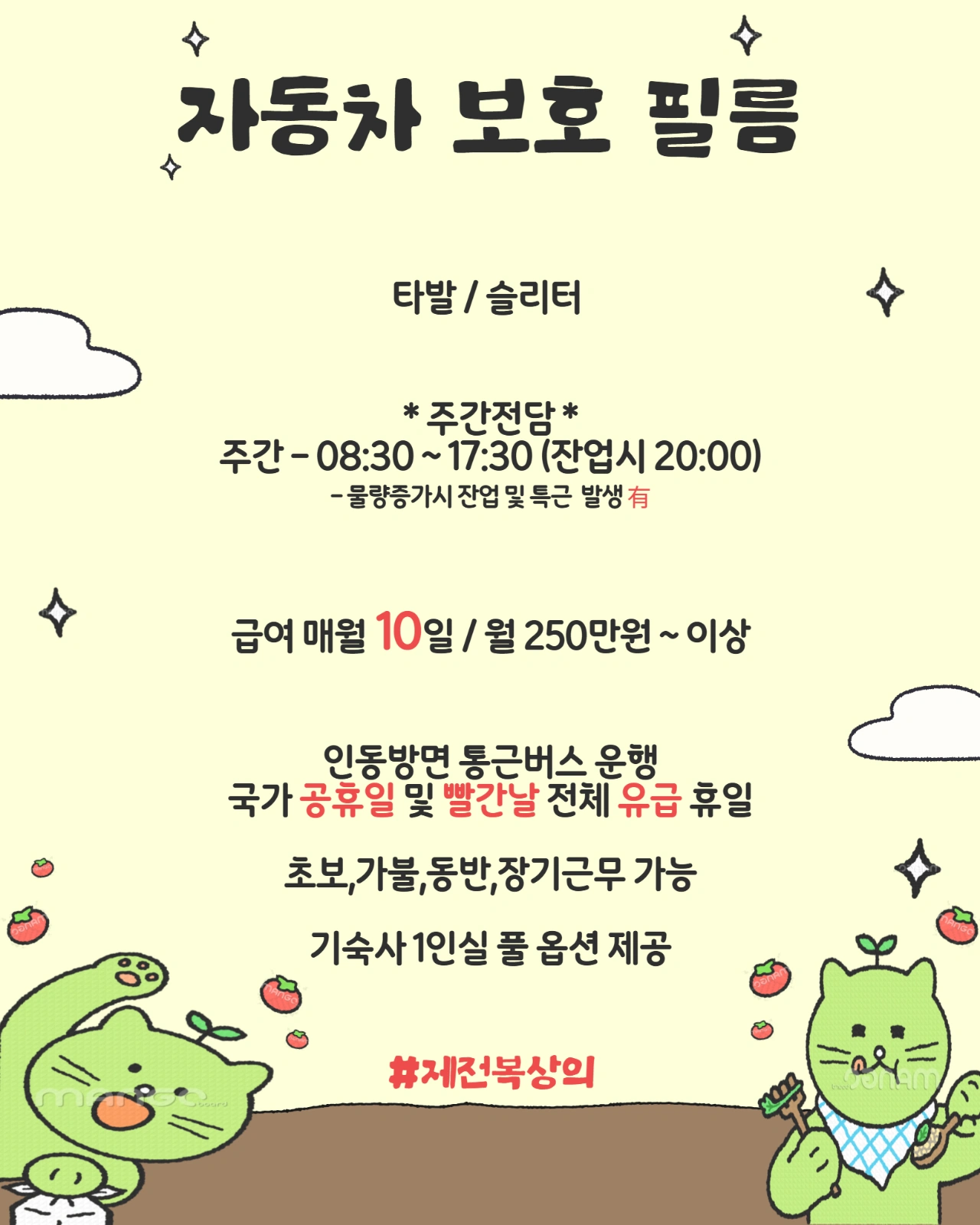 자동차 보호 필름

타발 / 슬리터

* 주간전담 *
주간 - 08:30 ~ 17:30 (잔업시 20:00)
- 물량증가시 잔업 및 특근 발생 有

급여 매월 10일 / 월 250만원 ~ 이상

인동방면 통근버스 운행
국가 공휴일 및 빨간날 전체 유급 휴일

초보,가불,동반,장기근무 가능

기숙사 1인실 풀 옵션 제공

#제전복상의

mango